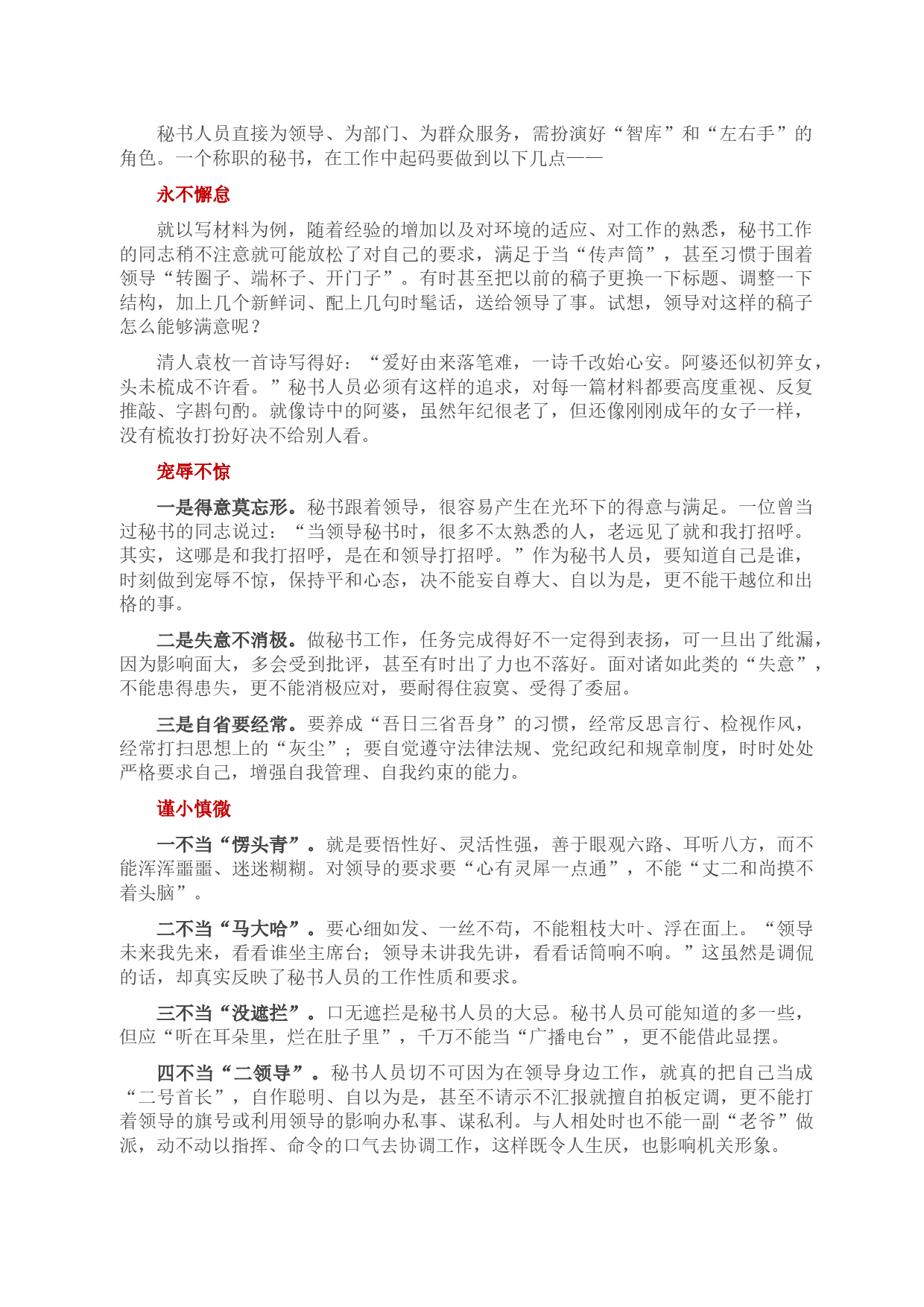 秘书人员直接为领导、为部门、为群众服务，需扮演好“智库”和“左右手”的角色。一个称职的秘书，在工作中起码要做到以下几点——

永不懈怠

就以写材料为例，随着经验的增加以及对环境的适应、对工作的熟悉，秘书工作的同志稍不注意就可能放松了对自己的要求，满足于当“传声筒”，甚至习惯于围着领导“转圈子、端杯子、开门子”。有时甚至把以前的稿子更换一下标题、调整一下结构，加上几个新鲜词、配上几句时髦话，送给领导了事。试想，领导对这样的稿子怎么能够满意呢？

清人袁枚一首诗写得好：“爱好由来落笔难，一诗千改始心安。阿婆还似初笄女，头未梳成不许看。”秘书人员必须有这样的追求，对每一篇材料都要高度重视、反复推敲、字斟句酌。就像诗中的阿婆，虽然年纪很老了，但还像刚刚成年的女子一样，没有梳妆打扮好决不给别人看。

宠辱不惊

一是得意莫忘形。秘书跟着领导，很容易产生在光环下的得意与满足。一位曾当过秘书的同志说过：“当领导秘书时，很多不太熟悉的人，老远见了就和我打招呼。其实，这哪是和我打招呼，是在和领导打招呼。”作为秘书人员，要知道自己是谁，时刻做到宠辱不惊，保持平和心态，决不能妄自尊大、自以为是，更不能干越位和出格的事。

二是失意不消极。做秘书工作，任务完成得好不一定得到表扬，可一旦出了纰漏，因为影响面大，多会受到批评，甚至有时出了力也不落好。面对诸如此类的“失意”，不能患得患失，更不能消极应对，要耐得住寂寞、受得了委屈。

三是自省要经常。要养成“吾日三省吾身”的习惯，经常反思言行、检视作风，经常打扫思想上的“灰尘”；要自觉遵守法律法规、党纪政纪和规章制度，时时处处严格要求自己，增强自我管理、自我约束的能力。

谨小慎微

一不当“愣头青”。就是要悟性好、灵活性强，善于眼观六路、耳听八方，而不能浑浑噩噩、迷迷糊糊。对领导的要求要“心有灵犀一点通”，不能“丈二和尚摸不着头脑”。

二不当“马大哈”。要心细如发、一丝不苟，不能粗枝大叶、浮在面上。“领导未来我先来，看看谁坐主席台；领导未讲我先讲，看看话筒响不响。”这虽然是调侃的话，却真实反映了秘书人员的工作性质和要求。

三不当“没遮拦”。口无遮拦是秘书人员的大忌。秘书人员可能知道的多一些，但应“听在耳朵里，烂在肚子里”，千万不能当“广播电台”，更不能借此显摆。

四不当“二领导”。秘书人员切不可因为在领导身边工作，就真的把自己当成“二号首长”，自作聪明、自以为是，甚至不请示不汇报就擅自拍板定调，更不能打着领导的旗号或利用领导的影响办私事、谋私利。与人相处时也不能一副“老爷”做派，动不动以指挥、命令的口气去协调工作，这样既令人生厌，也影响机关形象。